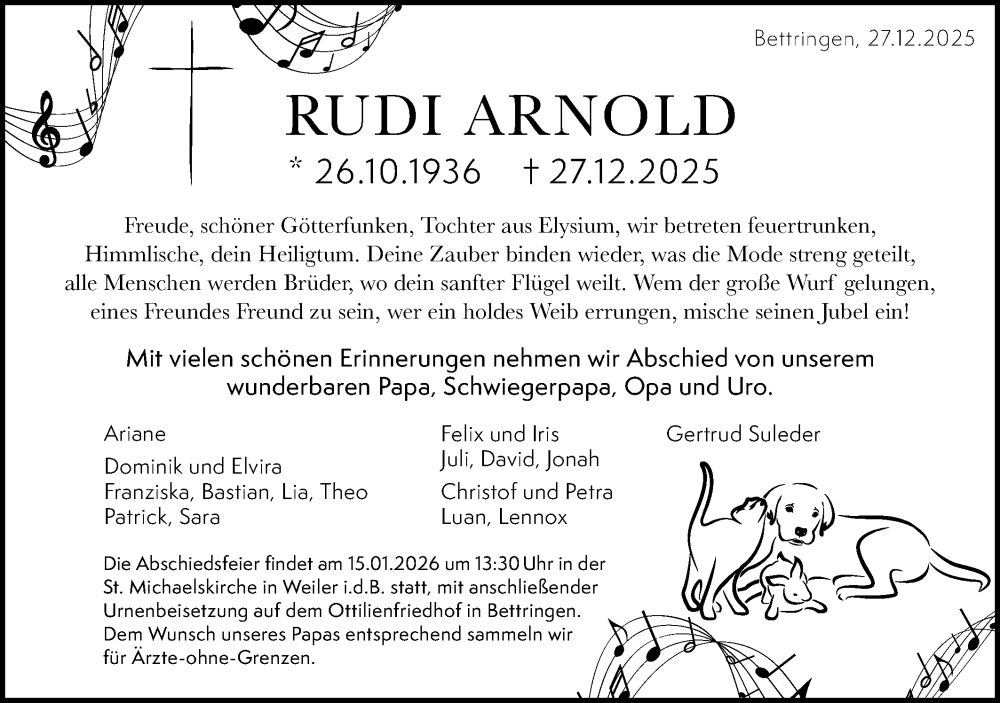 Bettringen, 27.12.2025

RUDI ARNOLD

* 26.10.1936 † 27.12.2025

Freude, schöner Götterfunken, Tochter aus Elysium, wir betreten feuertrunken, Himmlische, dein Heiligtum. Deine Zauber binden wieder, was die Mode streng geteilt, alle Menschen werden Brüder, wo dein sanfter Flügel weilt. Wem der große Wurf gelungen, eines Freundes Freund zu sein, wer ein holdes Weib errungen, mische seinen Jubel ein!

Mit vielen schönen Erinnerungen nehmen wir Abschied von unserem wunderbaren Papa, Schwiegerpapa, Opa und Uro.

Ariane

Dominik und Elvira
Franziska, Bastian, Lia, Theo
Patrick, Sara

Felix und Iris
Juli, David, Jonah

Christof und Petra
Luan, Lennox

Gertrud Suleder

Die Abschiedsfeier findet am 15.01.2026 um 13:30 Uhr in der St. Michaelskirche in Weiler i.d.B. statt, mit anschließender Urnenbeisetzung auf dem Ottilienfriedhof in Bettringen. Dem Wunsch unseres Papas entsprechend sammeln wir für Ärzte-ohne-Grenzen.